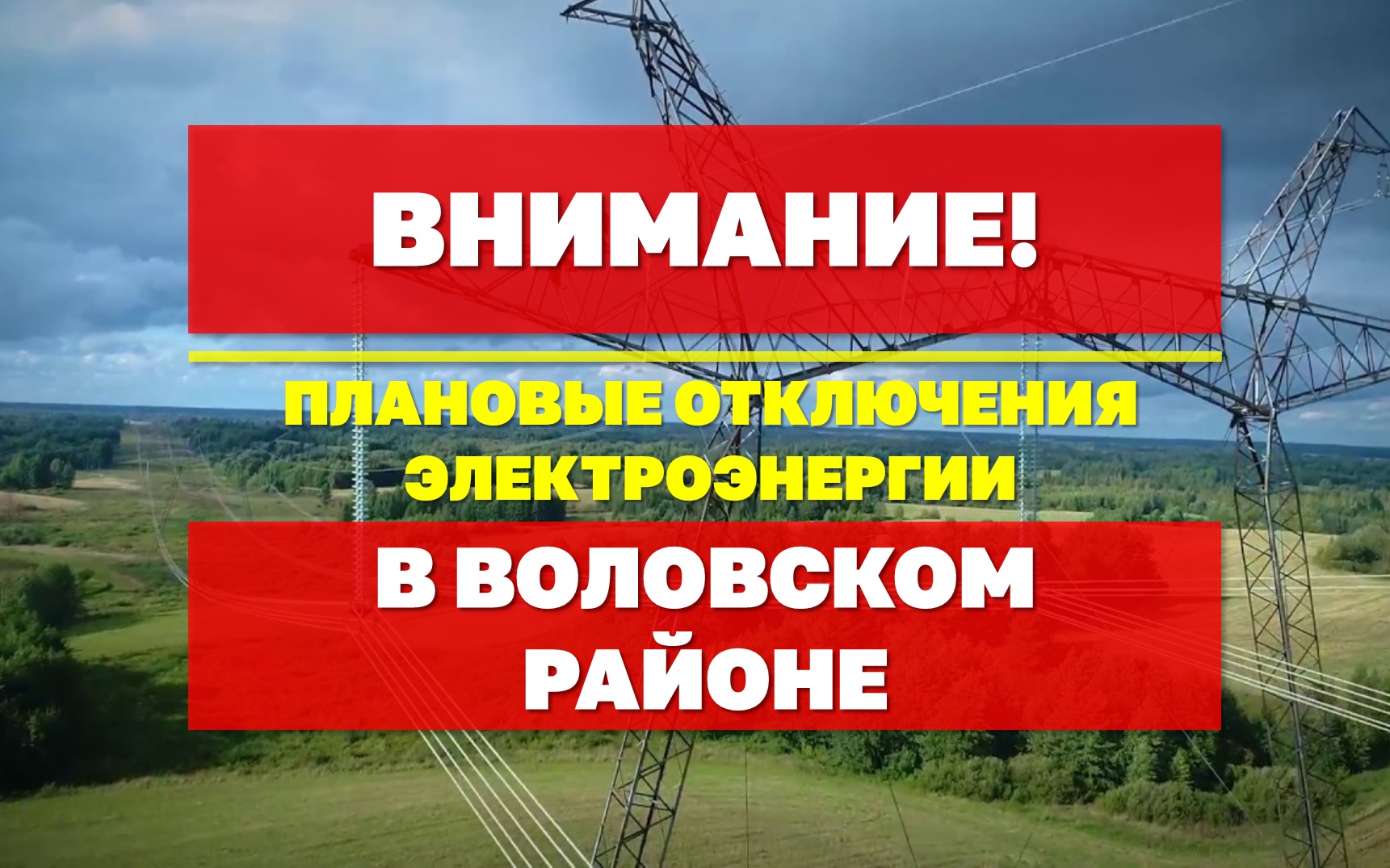 ВНИМАНИЕ!

ПЛАНОВЫЕ ОТКЛЮЧЕНИЯ ЭЛЕКТРОЭНЕРГИИ

В ВОЛОВСКОМ РАЙОНЕ